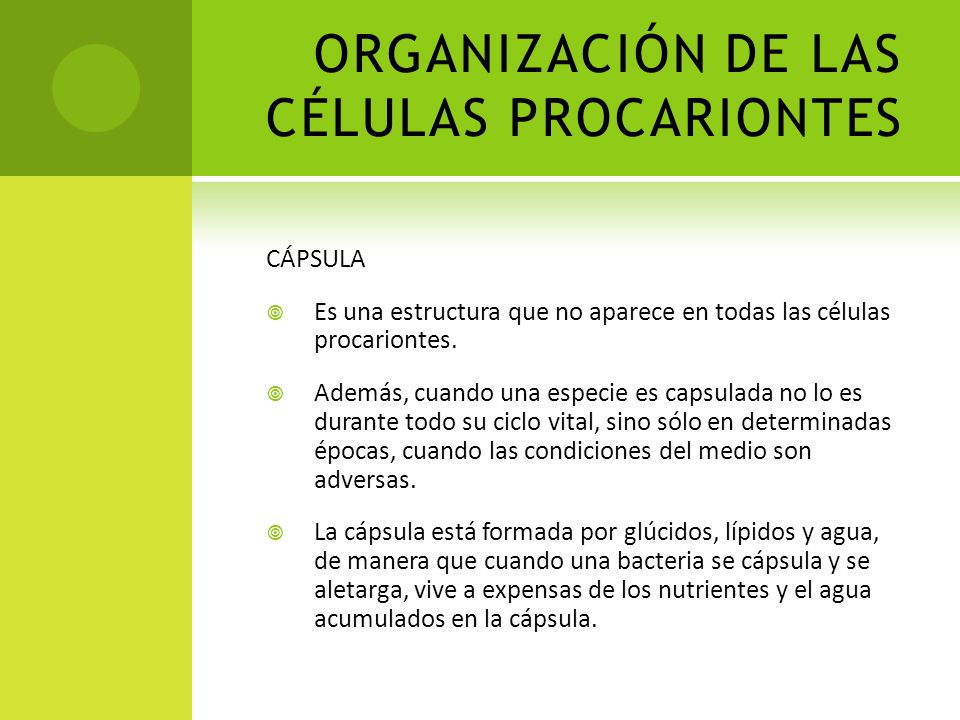 ORGANIZACIÓN DE LAS CÉLULAS PROCARIONTES

CÁPSULA

Es una estructura que no aparece en todas las células procariontes.

Además, cuando una especie es capsulada no lo es durante todo su ciclo vital, sino sólo en determinadas épocas, cuando las condiciones del medio son adversas.

La cápsula está formada por glúcidos, lípidos y agua, de manera que cuando una bacteria se cápsula y se aletarga, vive a expensas de los nutrientes y el agua acumulados en la cápsula.